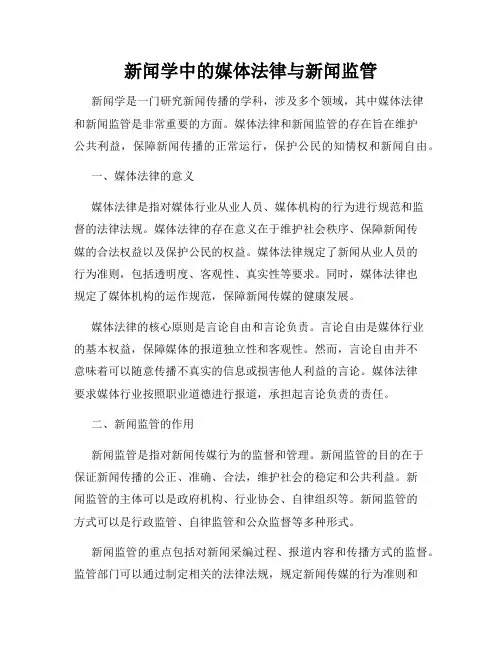 新闻学中的媒体法律与新闻监管

新闻学是一门研究新闻传播的学科，涉及多个领域，其中媒体法律和新闻监管是非常重要的方面。媒体法律和新闻监管的存在旨在维护公共利益，保障新闻传播的正常运行，保护公民的知情权和新闻自由。

一、媒体法律的意义

媒体法律是指对媒体行业从业人员、媒体机构的行为进行规范和监督的法律法规。媒体法律的存在意义在于维护社会秩序、保障新闻传媒的合法权益以及保护公民的权益。媒体法律规定了新闻从业人员的行为准则，包括透明度、客观性、真实性等要求。同时，媒体法律也规定了媒体机构的运作规范，保障新闻传媒的健康发展。

媒体法律的核心原则是言论自由和言论负责。言论自由是媒体行业的基本权益，保障媒体的报道独立性和客观性。然而，言论自由并不意味着可以随意传播不真实的信息或损害他人利益的言论。媒体法律要求媒体行业按照职业道德进行报道，承担起言论负责的责任。

二、新闻监管的作用

新闻监管是指对新闻传媒行为的监督和管理。新闻监管的目的在于保证新闻传播的公正、准确、合法，维护社会的稳定和公共利益。新闻监管的主体可以是政府机构、行业协会、自律组织等。新闻监管的方式可以是行政监管、自律监管和公众监督等多种形式。

新闻监管的重点包括对新闻采编过程、报道内容和传播方式的监督。监管部门可以通过制定相关的法律法规，规定新闻传媒的行为准则和